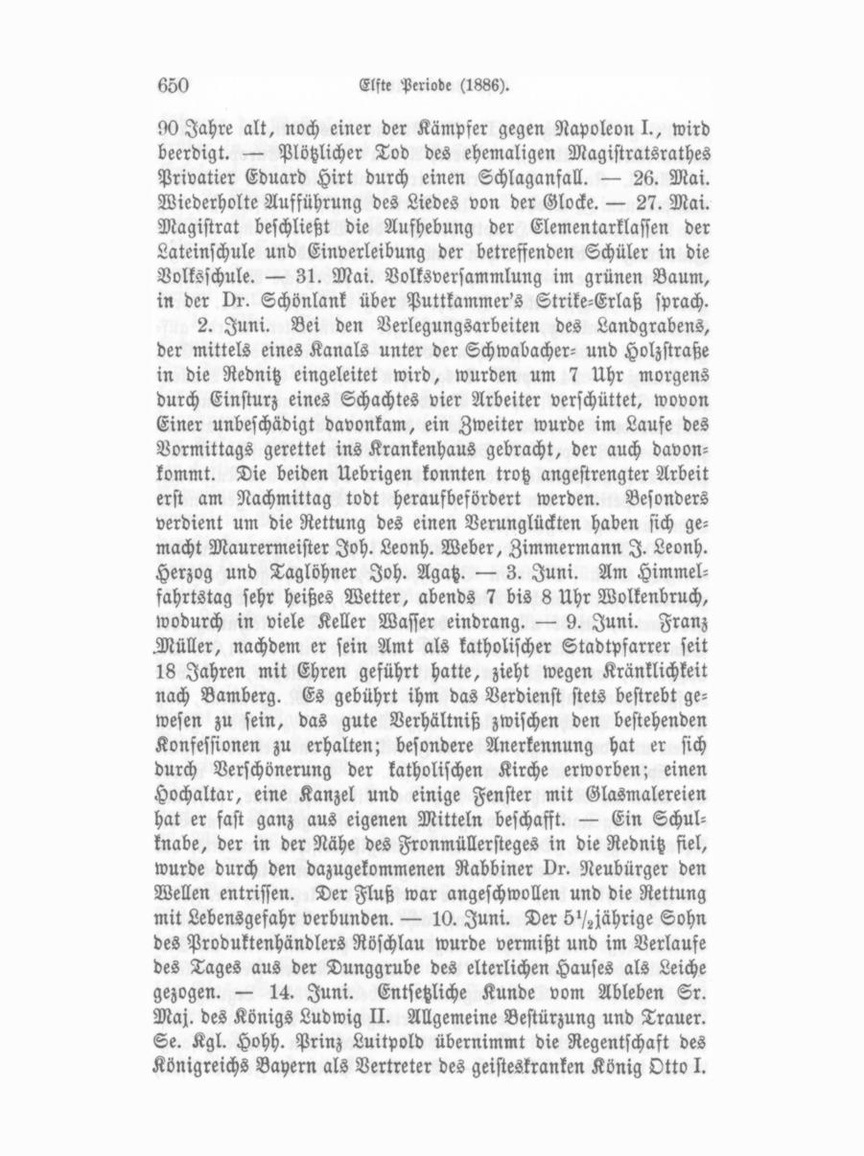 650 Elfte Periode (1886).

90 Jahre alt, noch einer der Kämpfer gegen Napoleon I., wird beerdigt. — Plötzlicher Tod des ehemaligen Magistratsrathes Privatier Eduard Hirt durch einen Schlaganfall. — 26. Mai. Wiederholte Aufführung des Liedes von der Glocke. — 27. Mai. Magistrat beschließt die Aufhebung der Elementarklassen der Lateinschule und Einverleibung der betreffenden Schüler in die Volksschule. — 31. Mai. Volksversammlung im grünen Baum, in der Dr. Schönlank über Puttkammer's Strike-Erlaß sprach.

2. Juni. Bei den Verlegungsarbeiten des Landgrabens, der mittels eines Kanals unter der Schwabacher- und Holzstraße in die Rednitz eingeleitet wird, wurden um 7 Uhr morgens durch Einsturz eines Schachtes vier Arbeiter verschüttet, wovon Einer unbeschädigt davonkam, ein Zweiter wurde im Laufe des Vormittags gerettet ins Krankenhaus gebracht, der auch davonkommt. Die beiden Uebrigen konnten trotz angestrengter Arbeit erst am Nachmittag todt heraufbefördert werden. Besonders verdient um die Rettung des einen Verunglückten haben sich gemacht Maurermeister Joh. Leonh. Weber, Zimmermann J. Leonh. Herzog und Taglöhner Joh. Agatz. — 3. Juni. Am Himmelfahrtstag sehr heißes Wetter, abends 7 bis 8 Uhr Wolkenbruch, wodurch in viele Keller Wasser eindrang. — 9. Juni. Franz Müller, nachdem er sein Amt als katholischer Stadtpfarrer seit 18 Jahren mit Ehren geführt hatte, zieht wegen Kränklichkeit nach Bamberg. Es gebührt ihm das Verdienst stets bestrebt gewesen zu sein, das gute Verhältniß zwischen den bestehenden Konfessionen zu erhalten; besondere Anerkennung hat er sich durch Verschönerung der katholischen Kirche erworben; einen Hochaltar, eine Kanzel und einige Fenster mit Glasmalereien hat er fast ganz aus eigenen Mitteln beschafft. — Ein Schulknabe, der in der Nähe des Fronmüllersteges in die Rednitz fiel, wurde durch den dazugekommenen Rabbiner Dr. Neubürger den Wellen entrissen. Der Fluß war angeschwollen und die Rettung mit Lebensgefahr verbunden. — 10. Juni. Der $5\frac{1}{2}$jährige Sohn des Produktenhändlers Röschlau wurde vermißt und im Verlaufe des Tages aus der Dunggrube des elterlichen Hauses als Leiche gezogen. — 14. Juni. Entsetzliche Kunde vom Ableben Sr. Maj. des Königs Ludwig II. Allgemeine Bestürzung und Trauer. Se. Kgl. Hohh. Prinz Luitpold übernimmt die Regentschaft des Königreichs Bayern als Vertreter des geisteskranken König Otto I.